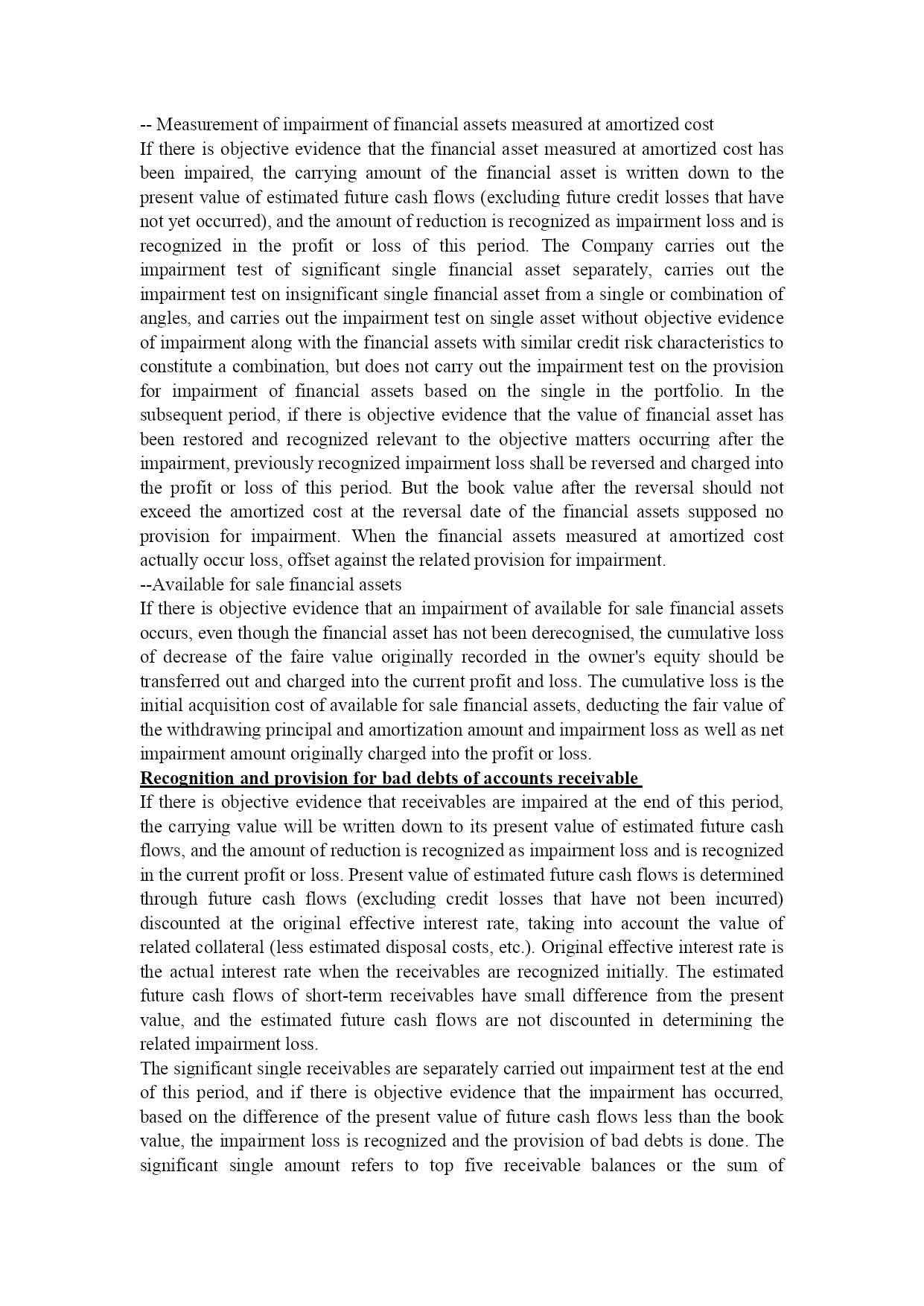 -- Measurement of impairment of financial assets measured at amortized cost
If there is objective evidence that the financial asset measured at amortized cost has been impaired, the carrying amount of the financial asset is written down to the present value of estimated future cash flows (excluding future credit losses that have not yet occurred), and the amount of reduction is recognized as impairment loss and is recognized in the profit or loss of this period. The Company carries out the impairment test of significant single financial asset separately, carries out the impairment test on insignificant single financial asset from a single or combination of angles, and carries out the impairment test on single asset without objective evidence of impairment along with the financial assets with similar credit risk characteristics to constitute a combination, but does not carry out the impairment test on the provision for impairment of financial assets based on the single in the portfolio. In the subsequent period, if there is objective evidence that the value of financial asset has been restored and recognized relevant to the objective matters occurring after the impairment, previously recognized impairment loss shall be reversed and charged into the profit or loss of this period. But the book value after the reversal should not exceed the amortized cost at the reversal date of the financial assets supposed no provision for impairment. When the financial assets measured at amortized cost actually occur loss, offset against the related provision for impairment.
--Available for sale financial assets
If there is objective evidence that an impairment of available for sale financial assets occurs, even though the financial asset has not been derecognised, the cumulative loss of decrease of the faire value originally recorded in the owner's equity should be transferred out and charged into the current profit and loss. The cumulative loss is the initial acquisition cost of available for sale financial assets, deducting the fair value of the withdrawing principal and amortization amount and impairment loss as well as net impairment amount originally charged into the profit or loss.
Recognition and provision for bad debts of accounts receivable
If there is objective evidence that receivables are impaired at the end of this period, the carrying value will be written down to its present value of estimated future cash flows, and the amount of reduction is recognized as impairment loss and is recognized in the current profit or loss. Present value of estimated future cash flows is determined through future cash flows (excluding credit losses that have not been incurred) discounted at the original effective interest rate, taking into account the value of related collateral (less estimated disposal costs, etc.). Original effective interest rate is the actual interest rate when the receivables are recognized initially. The estimated future cash flows of short-term receivables have small difference from the present value, and the estimated future cash flows are not discounted in determining the related impairment loss.
The significant single receivables are separately carried out impairment test at the end of this period, and if there is objective evidence that the impairment has occurred, based on the difference of the present value of future cash flows less than the book value, the impairment loss is recognized and the provision of bad debts is done. The significant single amount refers to top five receivable balances or the sum of